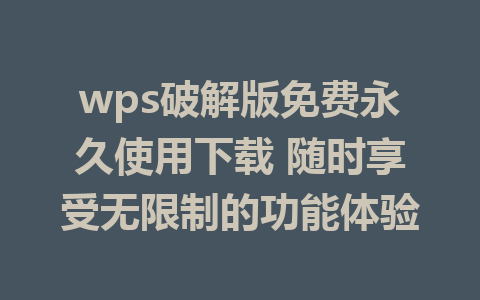 wps破解版免费永久使用下载 随时享受无限制的功能体验